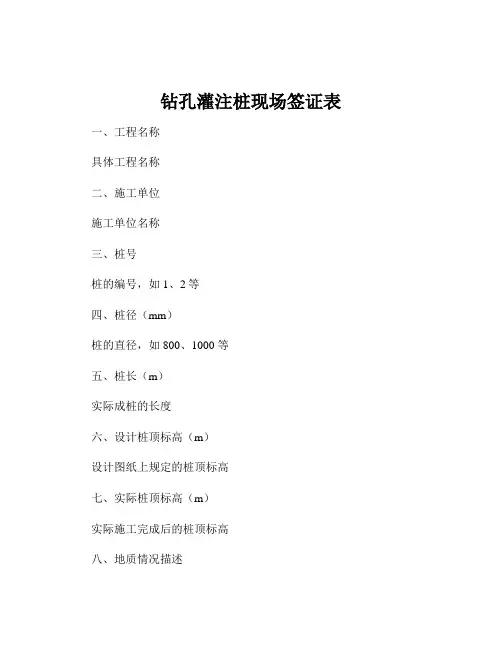 钻孔灌注桩现场签证表

一、工程名称

具体工程名称

二、施工单位

施工单位名称

三、桩号

桩的编号，如 1、2 等

四、桩径（mm）

桩的直径，如 800、1000 等

五、桩长（m）

实际成桩的长度

六、设计桩顶标高（m）

设计图纸上规定的桩顶标高

七、实际桩顶标高（m）

实际施工完成后的桩顶标高

八、地质情况描述